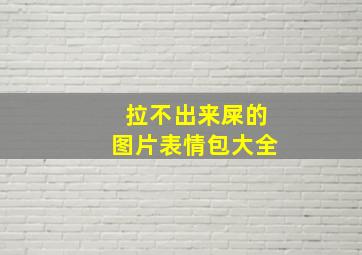 拉不出来屎的
图片表情包大全